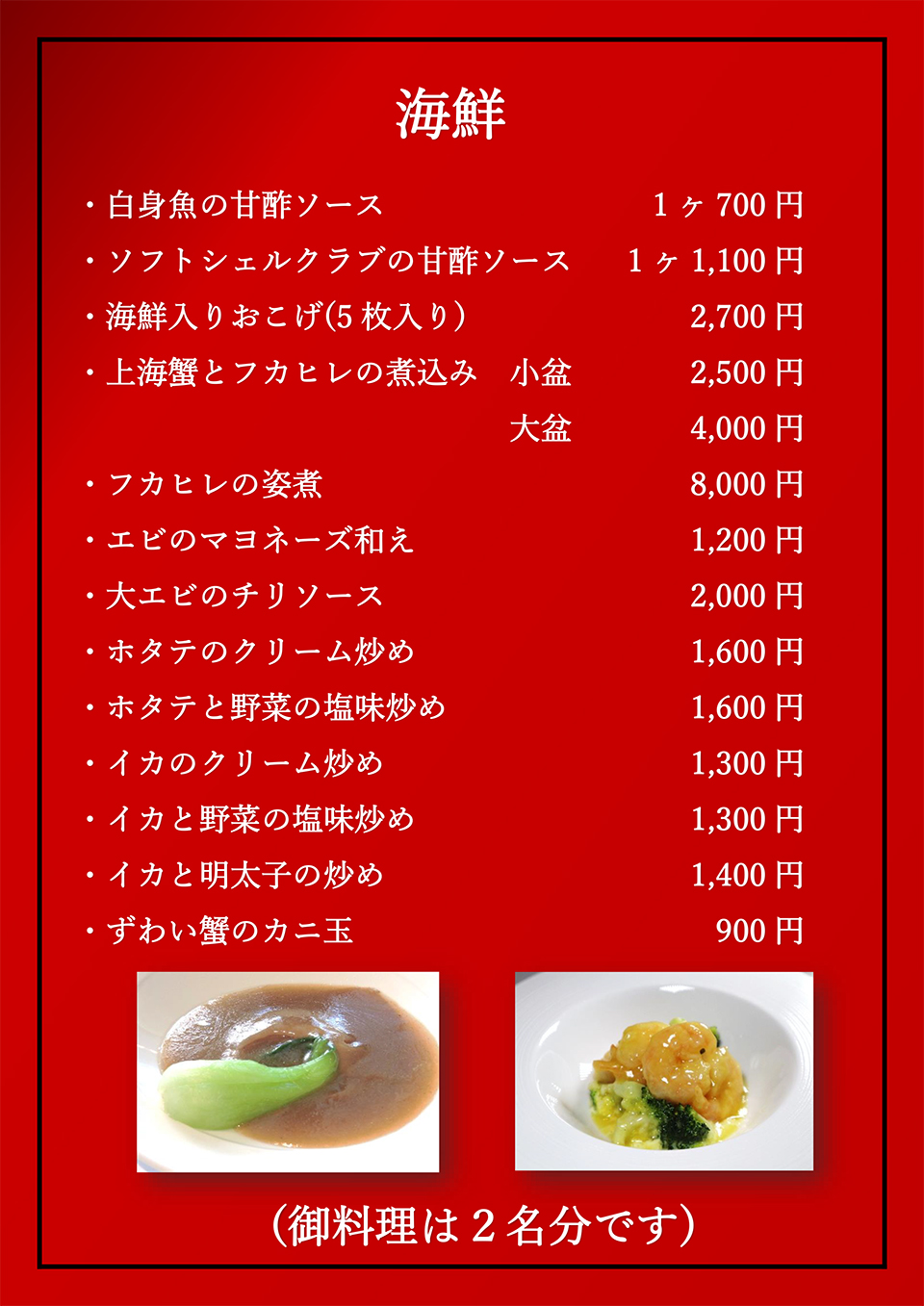 海鮮

・白身魚の甘酢ソース 1ヶ700円
・ソフトシェルクラブの甘酢ソース 1ヶ1,100円
・海鮮入りおこげ(5枚入り) 2,700円
・上海蟹とフカヒレの煮込み 小盆 2,500円
大盆 4,000円
・フカヒレの姿煮 8,000円
・エビのマヨネーズ和え 1,200円
・大エビのチリソース 2,000円
・ホタテのクリーム炒め 1,600円
・ホタテと野菜の塩味炒め 1,600円
・イカのクリーム炒め 1,300円
・イカと野菜の塩味炒め 1,300円
・イカと明太子の炒め 1,400円
・ずわい蟹のカニ玉 900円

(御料理は2名分です)